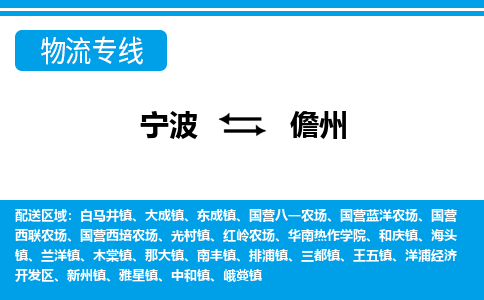 物流专线

宁波 儋州

配送区域：白马井镇、大成镇、东成镇、国营八一农场、国营蓝洋农场、国营西联农场、国营西培农场、光村镇、红岭农场、华南热作学院、和庆镇、海头镇、兰洋镇、木棠镇、那大镇、南丰镇、排浦镇、三都镇、王五镇、洋浦经济开发区、新州镇、雅星镇、中和镇、峨蔓镇